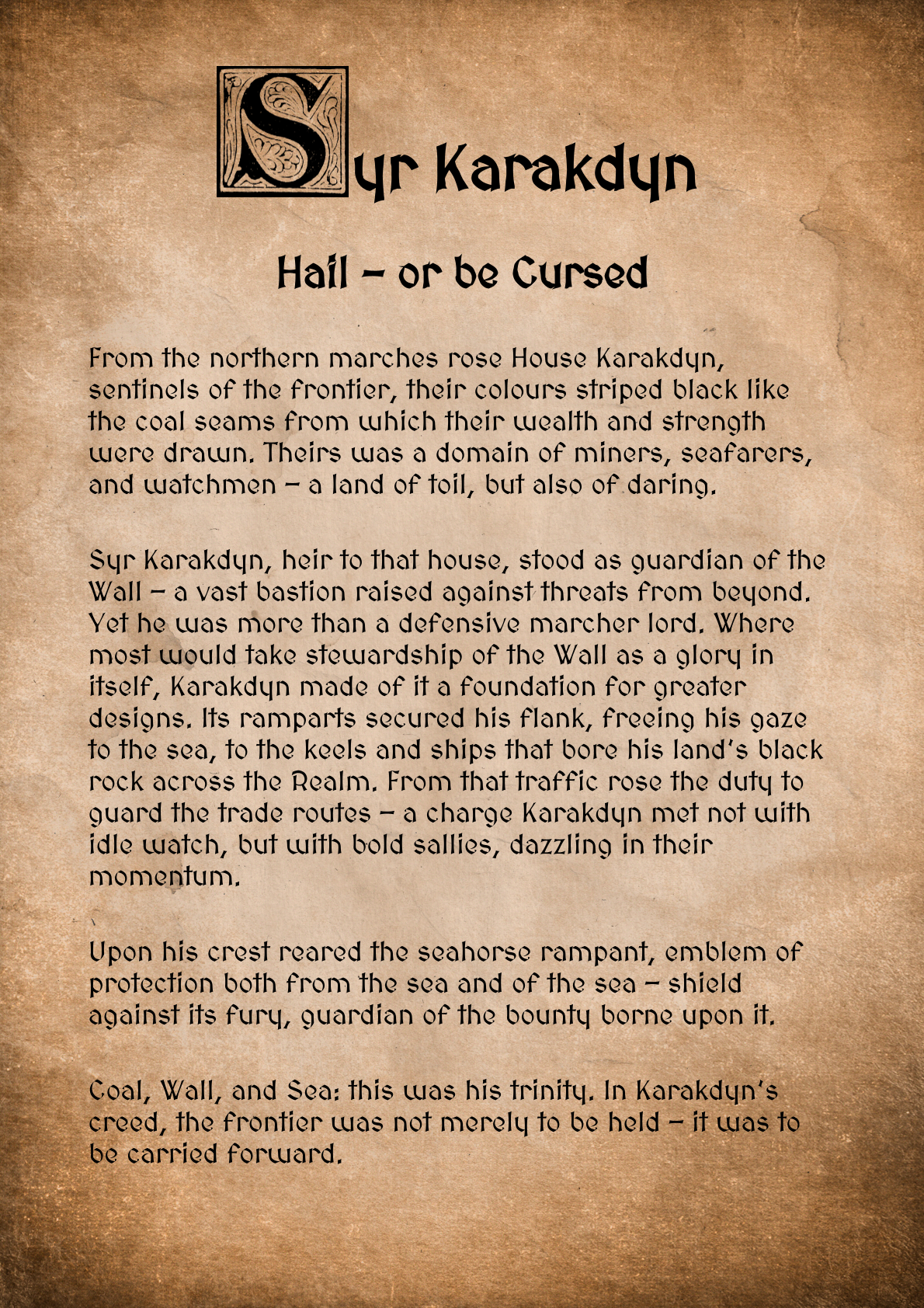 Syr Karakdyn

Hail – or be Cursed

From the northern marches rose House Karakdyn, sentinels of the frontier, their colours striped black like the coal seams from which their wealth and strength were drawn. Theirs was a domain of miners, seafarers, and watchmen – a land of toil, but also of daring.

Syr Karakdyn, heir to that house, stood as guardian of the Wall – a vast bastion raised against threats from beyond. Yet he was more than a defensive marcher lord. Where most would take stewardship of the Wall as a glory in itself, Karakdyn made of it a foundation for greater designs. Its ramparts secured his flank, freeing his gaze to the sea, to the keels and ships that bore his land's black rock across the Realm. From that traffic rose the duty to guard the trade routes – a charge Karakdyn met not with idle watch, but with bold sallies, dazzling in their momentum.

Upon his crest reared the seahorse rampant, emblem of protection both from the sea and of the sea – shield against its fury, guardian of the bounty borne upon it.

Coal, Wall, and Sea: this was his trinity. In Karakdyn's creed, the frontier was not merely to be held – it was to be carried forward.